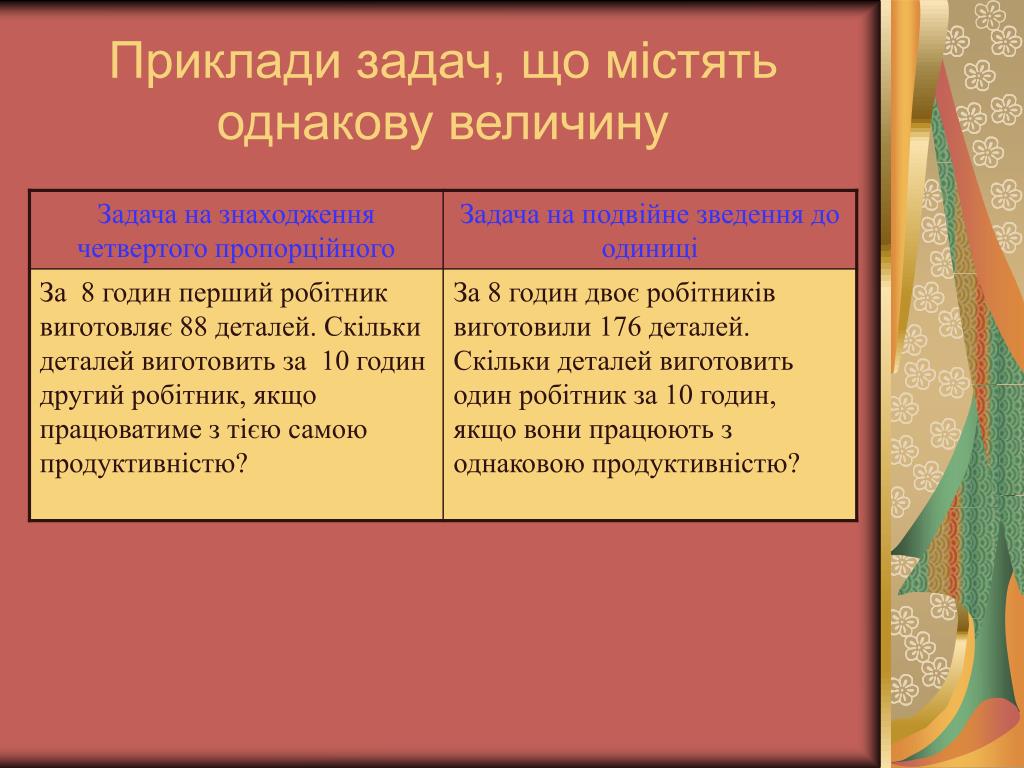 Приклади задач, що містять однакову величину

| Задача на знаходження четвертого пропорційного | Задача на подвійне зведення до одиниці |
|---|---|
| За 8 годин перший робітник виготовляє 88 деталей. Скільки деталей виготовить за 10 годин другий робітник, якщо працюватиме з тією самою продуктивністю? | За 8 годин двоє робітників виготовили 176 деталей. Скільки деталей виготовить один робітник за 10 годин, якщо вони працюють з однаковою продуктивністю? |